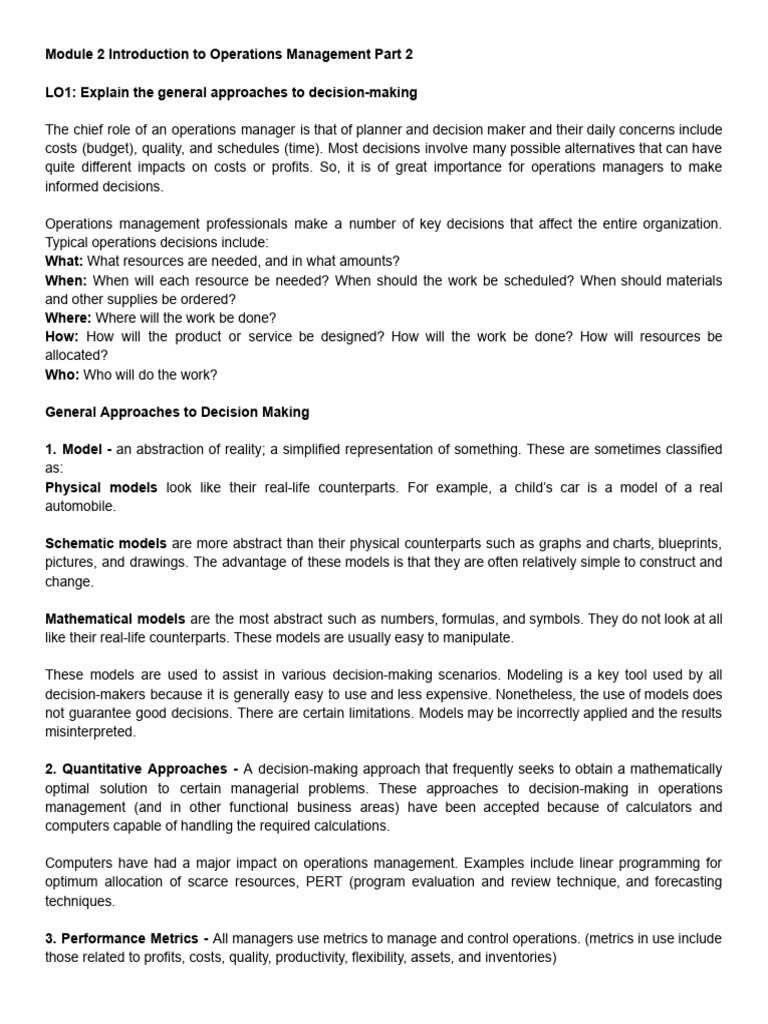 Module 2 Introduction to Operations Management Part 2

LO1: Explain the general approaches to decision-making

The chief role of an operations manager is that of planner and decision maker and their daily concerns include costs (budget), quality, and schedules (time). Most decisions involve many possible alternatives that can have quite different impacts on costs or profits. So, it is of great importance for operations managers to make informed decisions.

Operations management professionals make a number of key decisions that affect the entire organization. Typical operations decisions include:
What: What resources are needed, and in what amounts?
When: When will each resource be needed? When should the work be scheduled? When should materials and other supplies be ordered?
Where: Where will the work be done?
How: How will the product or service be designed? How will the work be done? How will resources be allocated?
Who: Who will do the work?

General Approaches to Decision Making

1. Model - an abstraction of reality; a simplified representation of something. These are sometimes classified as:
Physical models look like their real-life counterparts. For example, a child's car is a model of a real automobile.

Schematic models are more abstract than their physical counterparts such as graphs and charts, blueprints, pictures, and drawings. The advantage of these models is that they are often relatively simple to construct and change.

Mathematical models are the most abstract such as numbers, formulas, and symbols. They do not look at all like their real-life counterparts. These models are usually easy to manipulate.

These models are used to assist in various decision-making scenarios. Modeling is a key tool used by all decision-makers because it is generally easy to use and less expensive. Nonetheless, the use of models does not guarantee good decisions. There are certain limitations. Models may be incorrectly applied and the results misinterpreted.

2. Quantitative Approaches - A decision-making approach that frequently seeks to obtain a mathematically optimal solution to certain managerial problems. These approaches to decision-making in operations management (and in other functional business areas) have been accepted because of calculators and computers capable of handling the required calculations.

Computers have had a major impact on operations management. Examples include linear programming for optimum allocation of scarce resources, PERT (program evaluation and review technique, and forecasting techniques.

3. Performance Metrics - All managers use metrics to manage and control operations. (metrics in use include those related to profits, costs, quality, productivity, flexibility, assets, and inventories)